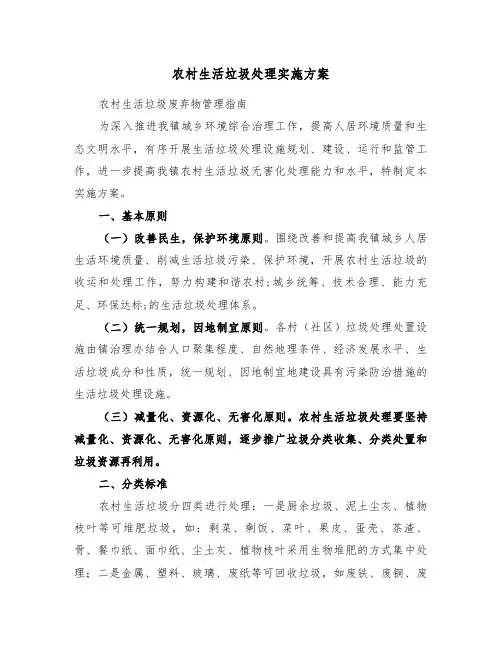 农村生活垃圾处理实施方案

农村生活垃圾废弃物管理指南

为深入推进我镇城乡环境综合治理工作，提高人居环境质量和生态文明水平，有序开展生活垃圾处理设施规划、建设、运行和监管工作，进一步提高我镇农村生活垃圾无害化处理能力和水平，特制定本实施方案。

一、基本原则

（一）改善民生，保护环境原则。围绕改善和提高我镇城乡人居生活环境质量、削减生活垃圾污染、保护环境，开展农村生活垃圾的收运和处理工作，努力构建和谐农村;城乡统筹、技术合理、能力充足、环保达标;的生活垃圾处理体系。

（二）统一规划，因地制宜原则。各村（社区）垃圾处理处置设施由镇治理办结合人口聚集程度、自然地理条件、经济发展水平、生活垃圾成分和性质，统一规划、因地制宜地建设具有污染防治措施的生活垃圾处理设施。

（三）减量化、资源化、无害化原则。农村生活垃圾处理要坚持减量化、资源化、无害化原则，逐步推广垃圾分类收集、分类处置和垃圾资源再利用。

二、分类标准

农村生活垃圾分四类进行处理：一是厨余垃圾、泥土尘灰、植物枝叶等可堆肥垃圾，如：剩菜、剩饭、菜叶、果皮、蛋壳、茶渣、骨、餐巾纸、面巾纸、尘土灰、植物枝叶采用生物堆肥的方式集中处理；二是金属、塑料、玻璃、废纸等可回收垃圾，如废铁、废铜、废